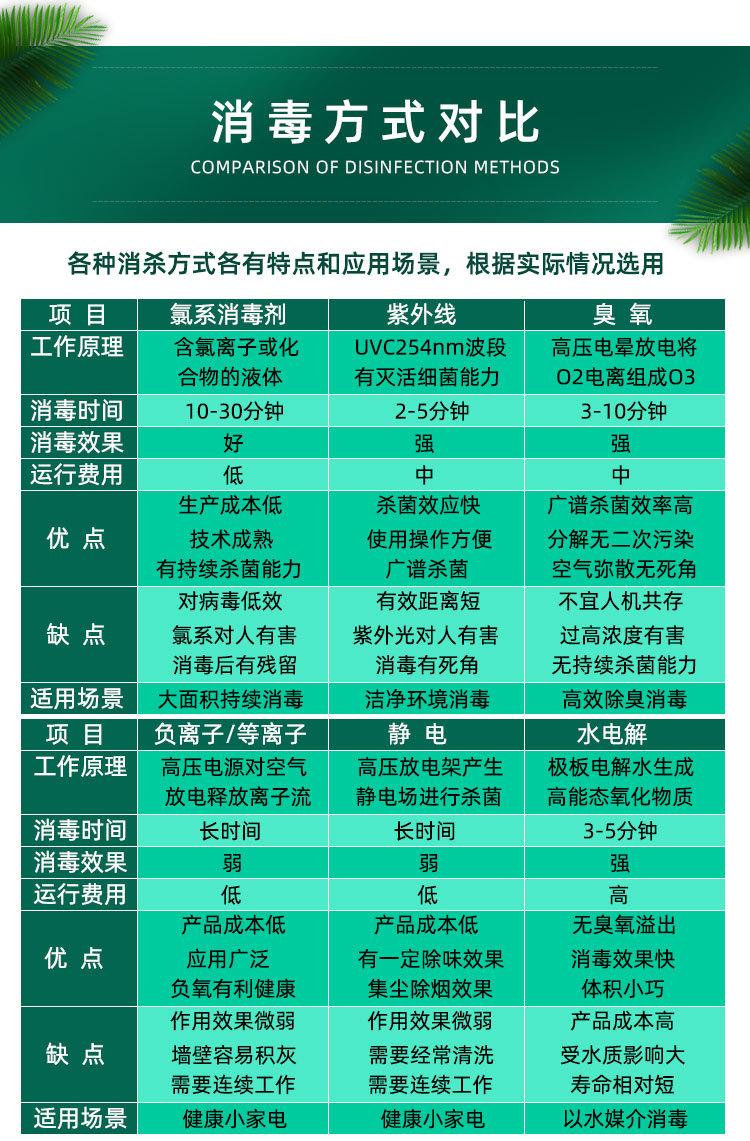 消毒方式对比
COMPARISON OF DISINFECTION METHODS

各种消杀方式各有特点和应用场景，根据实际情况选用

| 项 目 | 氯系消毒剂 | 紫外线 | 臭 氧 |
|---|---|---|---|
| 工作原理 | 含氯离子或化合物的液体 | UVC254nm波段有灭活细菌能力 | 高压电晕放电将O2电离组成O3 |
| 消毒时间 | 10-30分钟 | 2-5分钟 | 3-10分钟 |
| 消毒效果 | 好 | 强 | 强 |
| 运行费用 | 低 | 中 | 中 |
| 优 点 | 生产成本低 技术成熟 有持续杀菌能力 | 杀菌效应快 使用操作方便 广谱杀菌 | 广谱杀菌效率高 分解无二次污染 空气弥散无死角 |
| 缺 点 | 对病毒低效 氯系对人有害 消毒后有残留 | 有效距离短 紫外光对人有害 消毒有死角 | 不宜人机共存 过高浓度有害 无持续杀菌能力 |
| 适用场景 | 大面积持续消毒 | 洁净环境消毒 | 高效除臭消毒 |

| 项 目 | 负离子/等离子 | 静 电 | 水电解 |
|---|---|---|---|
| 工作原理 | 高压电源对空气放电释放离子流 | 高压放电架产生静电场进行杀菌 | 极板电解水生成高能态氧化物质 |
| 消毒时间 | 长时间 | 长时间 | 3-5分钟 |
| 消毒效果 | 弱 | 弱 | 强 |
| 运行费用 | 低 | 低 | 高 |
| 优 点 | 产品成本低 应用广泛 负氧有利健康 | 产品成本低 有一定除味效果 集尘除烟效果 | 无臭氧溢出 消毒效果快 体积小巧 |
| 缺 点 | 作用效果微弱 墙壁容易积灰 需要连续工作 | 作用效果微弱 需要经常清洗 需要连续工作 | 产品成本高 受水质影响大 寿命相对短 |
| 适用场景 | 健康小家电 | 健康小家电 | 以水媒介消毒 |